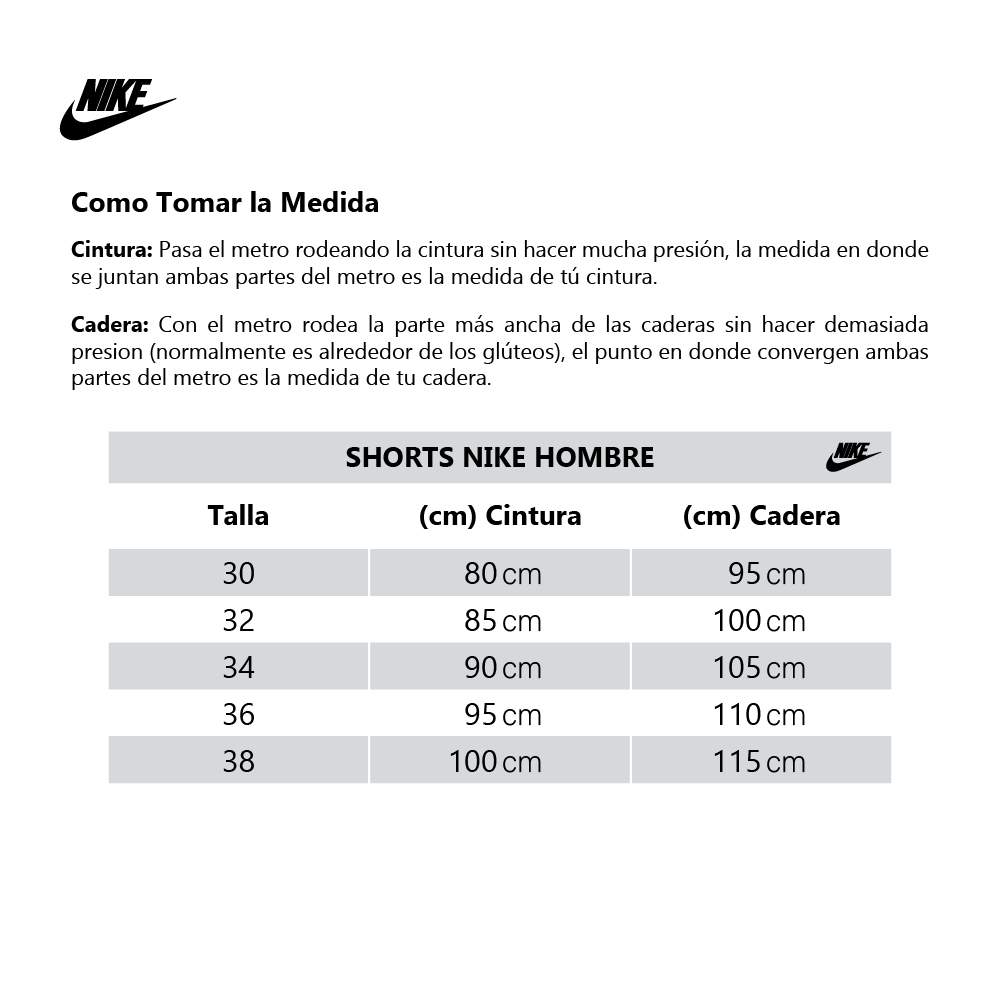 NIKE

Como Tomar la Medida

Cintura: Pasa el metro rodeando la cintura sin hacer mucha presión, la medida en donde se juntan ambas partes del metro es la medida de tú cintura.

Cadera: Con el metro rodea la parte más ancha de las caderas sin hacer demasiada presion (normalmente es alrededor de los glúteos), el punto en donde convergen ambas partes del metro es la medida de tu cadera.

SHORTS NIKE HOMBRE NIKE

| Talla | (cm) Cintura | (cm) Cadera |
|---|---|---|
| 30 | 80 cm | 95 cm |
| 32 | 85 cm | 100 cm |
| 34 | 90 cm | 105 cm |
| 36 | 95 cm | 110 cm |
| 38 | 100 cm | 115 cm |